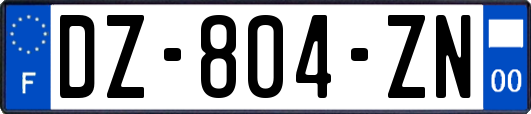 F
DZ-804-ZN
00